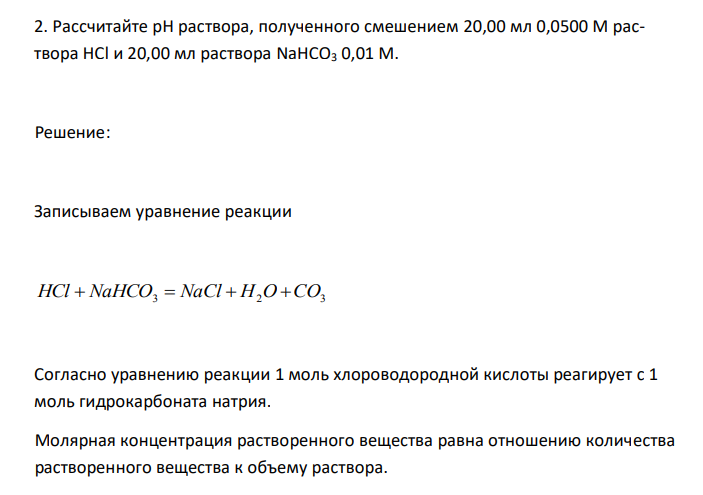 2. Рассчитайте pH раствора, полученного смешением 20,00 мл 0,0500 М раствора HCl и 20,00 мл раствора $NaHCO_3$ 0,01 М.

Решение:

Записываем уравнение реакции

$HCl + NaHCO_3 = NaCl + H_2O + CO_3$

Согласно уравнению реакции 1 моль хлороводородной кислоты реагирует с 1 моль гидрокарбоната натрия.

Молярная концентрация растворенного вещества равна отношению количества растворенного вещества к объему раствора.